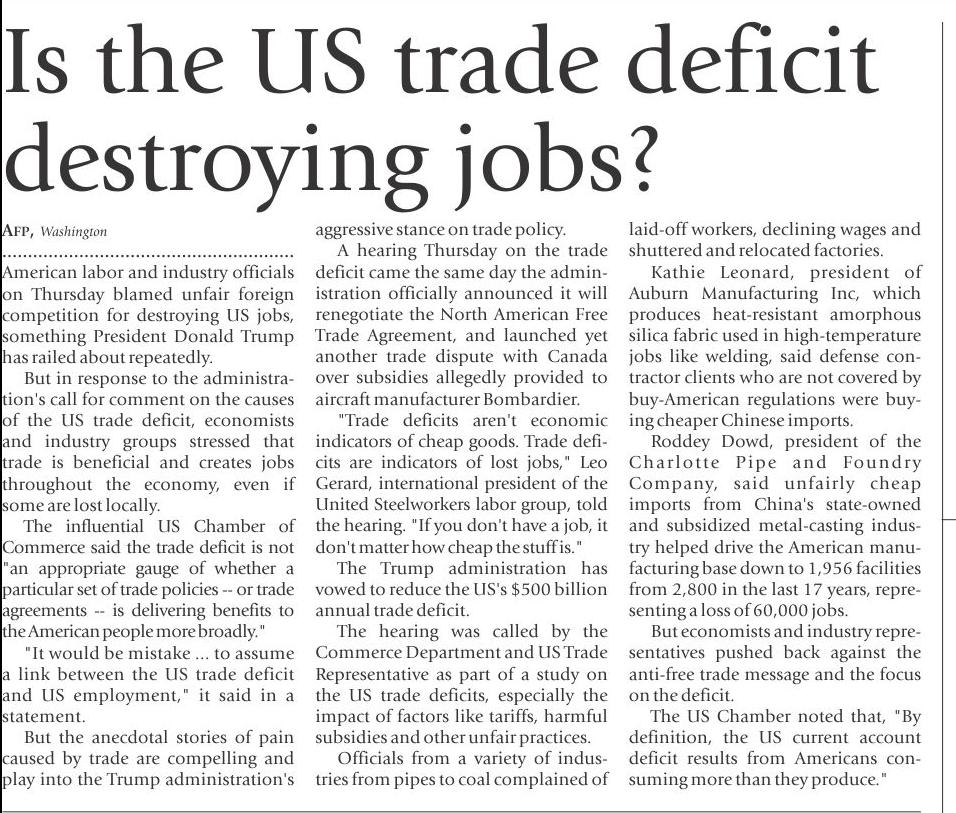 Is the US trade deficit destroying jobs?

AFP, Washington

American labor and industry officials on Thursday blamed unfair foreign competition for destroying US jobs, something President Donald Trump has railed about repeatedly.

But in response to the administration's call for comment on the causes of the US trade deficit, economists and industry groups stressed that trade is beneficial and creates jobs throughout the economy, even if some are lost locally.

The influential US Chamber of Commerce said the trade deficit is not "an appropriate gauge of whether a particular set of trade policies -- or trade agreements -- is delivering benefits to the American people more broadly."

"It would be mistake ... to assume a link between the US trade deficit and US employment," it said in a statement.

But the anecdotal stories of pain caused by trade are compelling and play into the Trump administration's aggressive stance on trade policy.

A hearing Thursday on the trade deficit came the same day the administration officially announced it will renegotiate the North American Free Trade Agreement, and launched yet another trade dispute with Canada over subsidies allegedly provided to aircraft manufacturer Bombardier.

"Trade deficits aren't economic indicators of cheap goods. Trade deficits are indicators of lost jobs," Leo Gerard, international president of the United Steelworkers labor group, told the hearing. "If you don't have a job, it don't matter how cheap the stuff is."

The Trump administration has vowed to reduce the US's $500 billion annual trade deficit.

The hearing was called by the Commerce Department and US Trade Representative as part of a study on the US trade deficits, especially the impact of factors like tariffs, harmful subsidies and other unfair practices.

Officials from a variety of industries from pipes to coal complained of laid-off workers, declining wages and shuttered and relocated factories.

Kathie Leonard, president of Auburn Manufacturing Inc, which produces heat-resistant amorphous silica fabric used in high-temperature jobs like welding, said defense contractor clients who are not covered by buy-American regulations were buying cheaper Chinese imports.

Roddey Dowd, president of the Charlotte Pipe and Foundry Company, said unfairly cheap imports from China's state-owned and subsidized metal-casting industry helped drive the American manufacturing base down to 1,956 facilities from 2,800 in the last 17 years, representing a loss of 60,000 jobs.

But economists and industry representatives pushed back against the anti-free trade message and the focus on the deficit.

The US Chamber noted that, "By definition, the US current account deficit results from Americans consuming more than they produce."